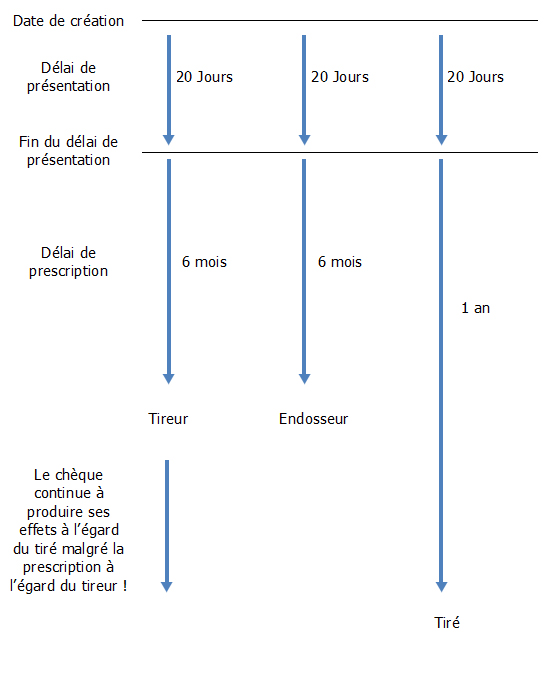 Date de création

Délai de présentation

20 Jours

20 Jours

20 Jours

Fin du délai de présentation

Délai de prescription

6 mois

6 mois

1 an

Tireur

Endosseur

Le chèque continue à produire ses effets à l'égard du tiré malgré la prescription à l'égard du tireur !

Tiré